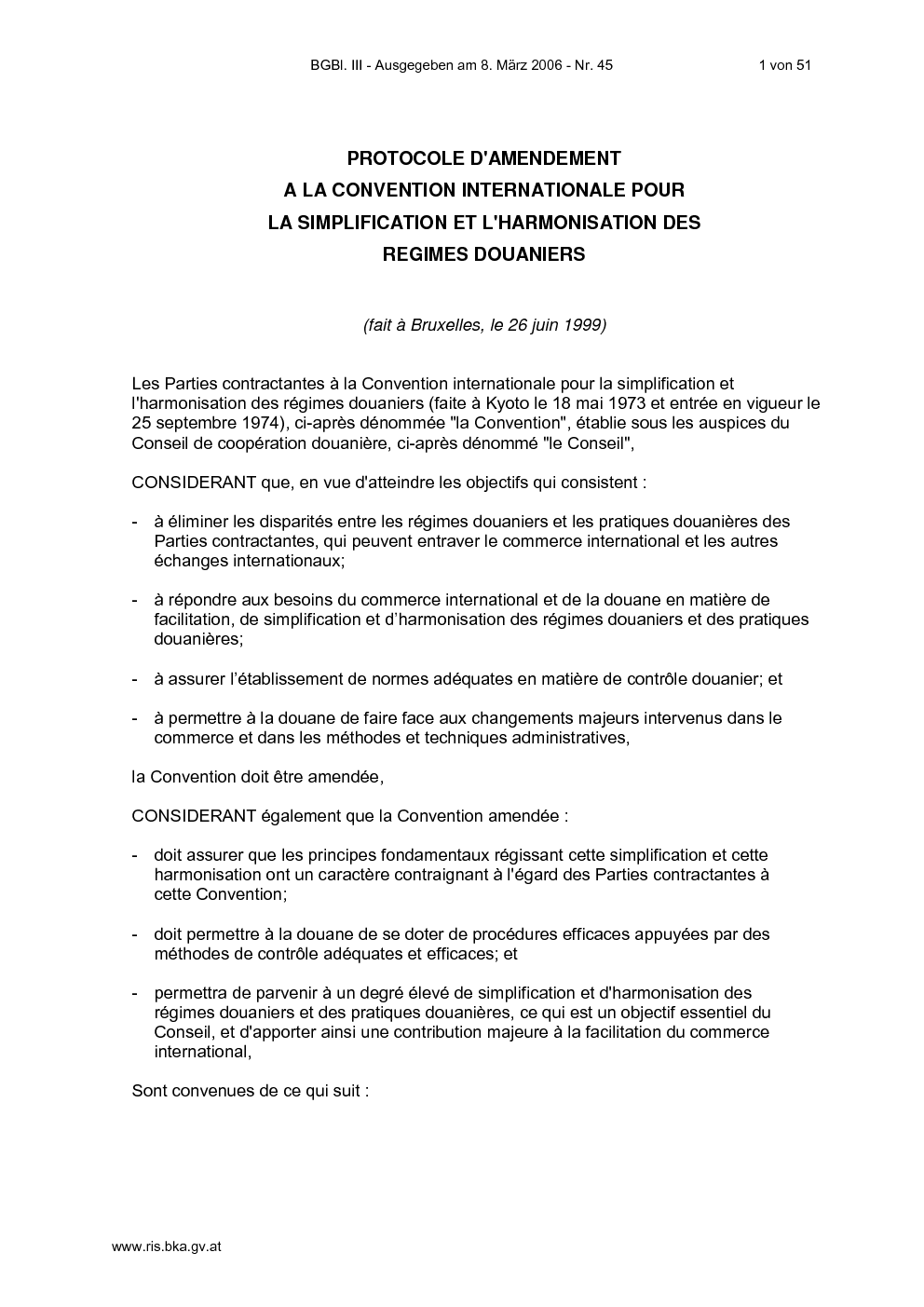 BGBl. III - Ausgegeben am 8. März 2006 - Nr. 45 1 von 51

PROTOCOLE D'AMENDEMENT
A LA CONVENTION INTERNATIONALE POUR
LA SIMPLIFICATION ET L'HARMONISATION DES
REGIMES DOUANIERS

(fait à Bruxelles, le 26 juin 1999)

Les Parties contractantes à la Convention internationale pour la simplification et l'harmonisation des régimes douaniers (faite à Kyoto le 18 mai 1973 et entrée en vigueur le 25 septembre 1974), ci-après dénommée "la Convention", établie sous les auspices du Conseil de coopération douanière, ci-après dénommé "le Conseil",

CONSIDERANT que, en vue d'atteindre les objectifs qui consistent :

- à éliminer les disparités entre les régimes douaniers et les pratiques douanières des Parties contractantes, qui peuvent entraver le commerce international et les autres échanges internationaux;

- à répondre aux besoins du commerce international et de la douane en matière de facilitation, de simplification et d'harmonisation des régimes douaniers et des pratiques douanières;

- à assurer l'établissement de normes adéquates en matière de contrôle douanier; et

- à permettre à la douane de faire face aux changements majeurs intervenus dans le commerce et dans les méthodes et techniques administratives,

la Convention doit être amendée,

CONSIDERANT également que la Convention amendée :

- doit assurer que les principes fondamentaux régissant cette simplification et cette harmonisation ont un caractère contraignant à l'égard des Parties contractantes à cette Convention;

- doit permettre à la douane de se doter de procédures efficaces appuyées par des méthodes de contrôle adéquates et efficaces; et

- permettra de parvenir à un degré élevé de simplification et d'harmonisation des régimes douaniers et des pratiques douanières, ce qui est un objectif essentiel du Conseil, et d'apporter ainsi une contribution majeure à la facilitation du commerce international,

Sont convenues de ce qui suit :

www.ris.bka.gv.at